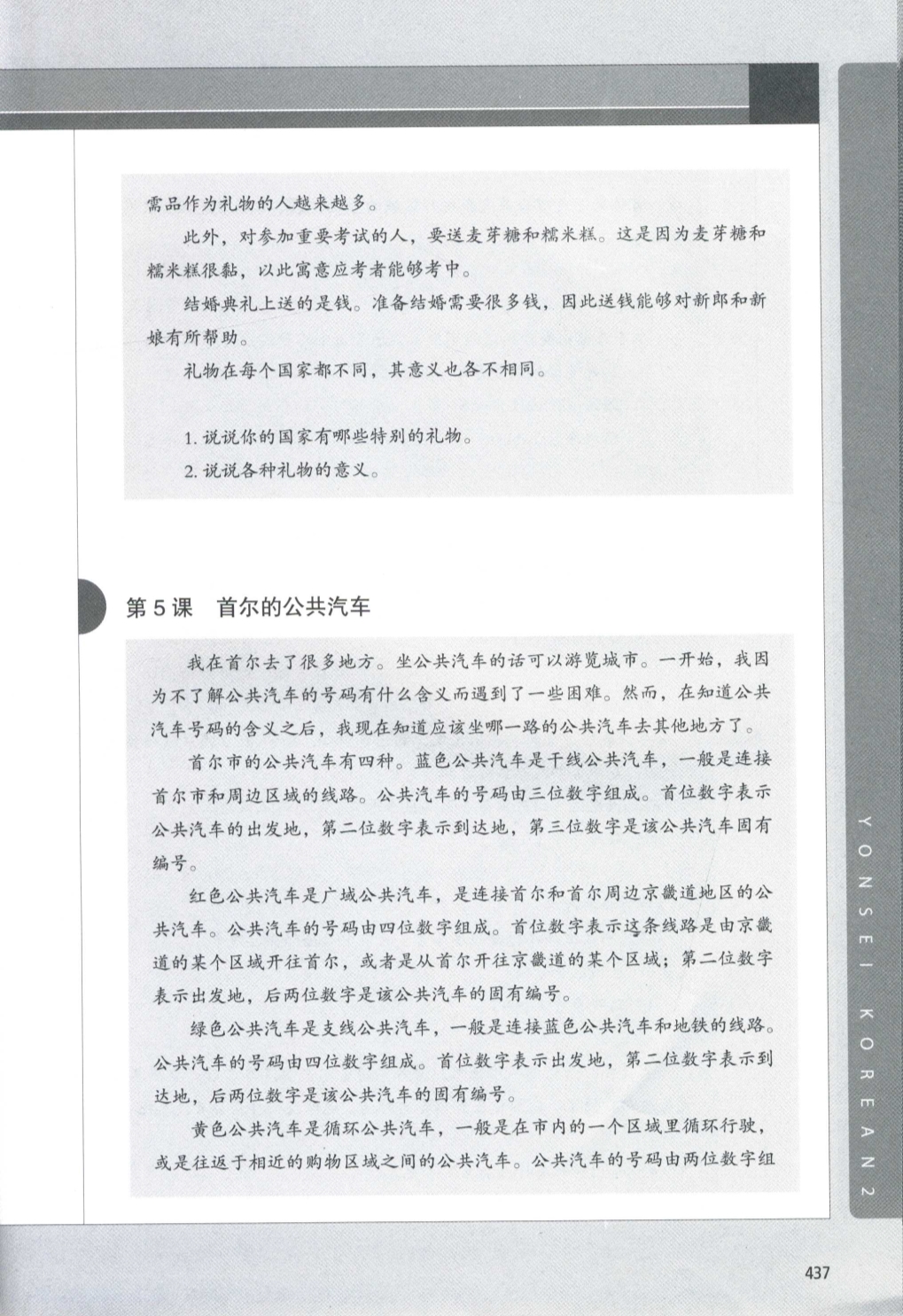 需品作为礼物的人越来越多。

此外，对参加重要考试的人，要送麦芽糖和糯米糕。这是因为麦芽糖和糯米糕很黏，以此寓意应考者能够考中。

结婚典礼上送的是钱。准备结婚需要很多钱，因此送钱能够对新郎和新娘有所帮助。

礼物在每个国家都不同，其意义也各不相同。

1. 说说你的国家有哪些特别的礼物。
2. 说说各种礼物的意义。

第 5 课　首尔的公共汽车

我在首尔去了很多地方。坐公共汽车的话可以游览城市。一开始，我因为不了解公共汽车的号码有什么含义而遇到了一些困难。然而，在知道公共汽车号码的含义之后，我现在知道应该坐哪一路的公共汽车去其他地方了。

首尔市的公共汽车有四种。蓝色公共汽车是干线公共汽车，一般是连接首尔市和周边区域的线路。公共汽车的号码由三位数字组成。首位数字表示公共汽车的出发地，第二位数字表示到达地，第三位数字是该公共汽车固有编号。

红色公共汽车是广域公共汽车，是连接首尔和首尔周边京畿道地区的公共汽车。公共汽车的号码由四位数字组成。首位数字表示这条线路是由京畿道的某个区域开往首尔，或者是从首尔开往京畿道的某个区域；第二位数字表示出发地，后两位数字是该公共汽车的固有编号。

绿色公共汽车是支线公共汽车，一般是连接蓝色公共汽车和地铁的线路。公共汽车的号码由四位数字组成。首位数字表示出发地，第二位数字表示到达地，后两位数字是该公共汽车的固有编号。

黄色公共汽车是循环公共汽车，一般是在市内的一个区域里循环行驶，或是往返于相近的购物区域之间的公共汽车。公共汽车的号码由两位数字组

YONSEI KOREAN 2

437